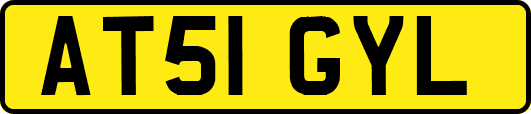 AT51 GYL